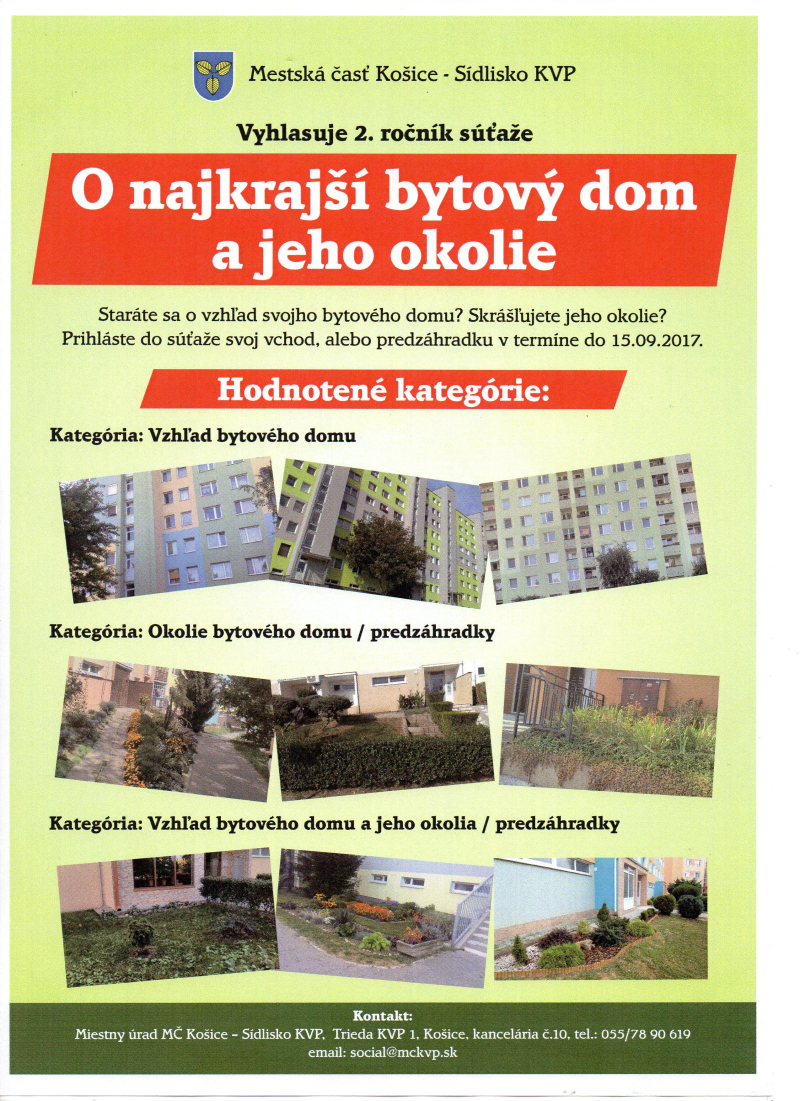 Mestská časť Košice - Sídlisko KVP

Vyhlasuje 2. ročník súťaže

O najkrajší bytový dom a jeho okolie

Staráte sa o vzhľad svojho bytového domu? Skrášľujete jeho okolie? Prihláste do súťaže svoj vchod, alebo predzáhradku v termíne do 15.09.2017.

Hodnotené kategórie:

Kategória: Vzhľad bytového domu

Kategória: Okolie bytového domu / predzáhradky

Kategória: Vzhľad bytového domu a jeho okolia / predzáhradky

Kontakt:
Miestny úrad MČ Košice - Sídlisko KVP, Trieda KVP 1, Košice, kancelária č.10, tel.: 055/78 90 619
email: social@mckvp.sk